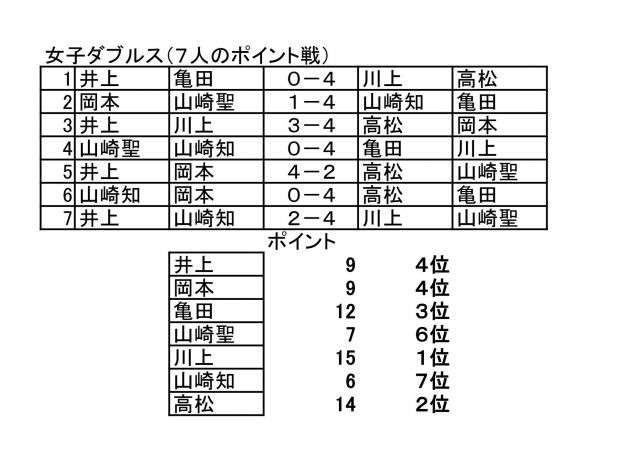 女子ダブルス（7人のポイント戦）

| 1 | 井上 | 亀田 | 0－4 | 川上 | 高松 |
|---|---|---|---|---|---|
| 2 | 岡本 | 山崎聖 | 1－4 | 山崎知 | 亀田 |
| 3 | 井上 | 川上 | 3－4 | 高松 | 岡本 |
| 4 | 山崎聖 | 山崎知 | 0－4 | 亀田 | 川上 |
| 5 | 井上 | 岡本 | 4－2 | 高松 | 山崎聖 |
| 6 | 山崎知 | 岡本 | 0－4 | 高松 | 亀田 |
| 7 | 井上 | 山崎知 | 2－4 | 川上 | 山崎聖 |

ポイント

| 井上 | 9 | 4位 |
|---|---|---|
| 岡本 | 9 | 4位 |
| 亀田 | 12 | 3位 |
| 山崎聖 | 7 | 6位 |
| 川上 | 15 | 1位 |
| 山崎知 | 6 | 7位 |
| 高松 | 14 | 2位 |